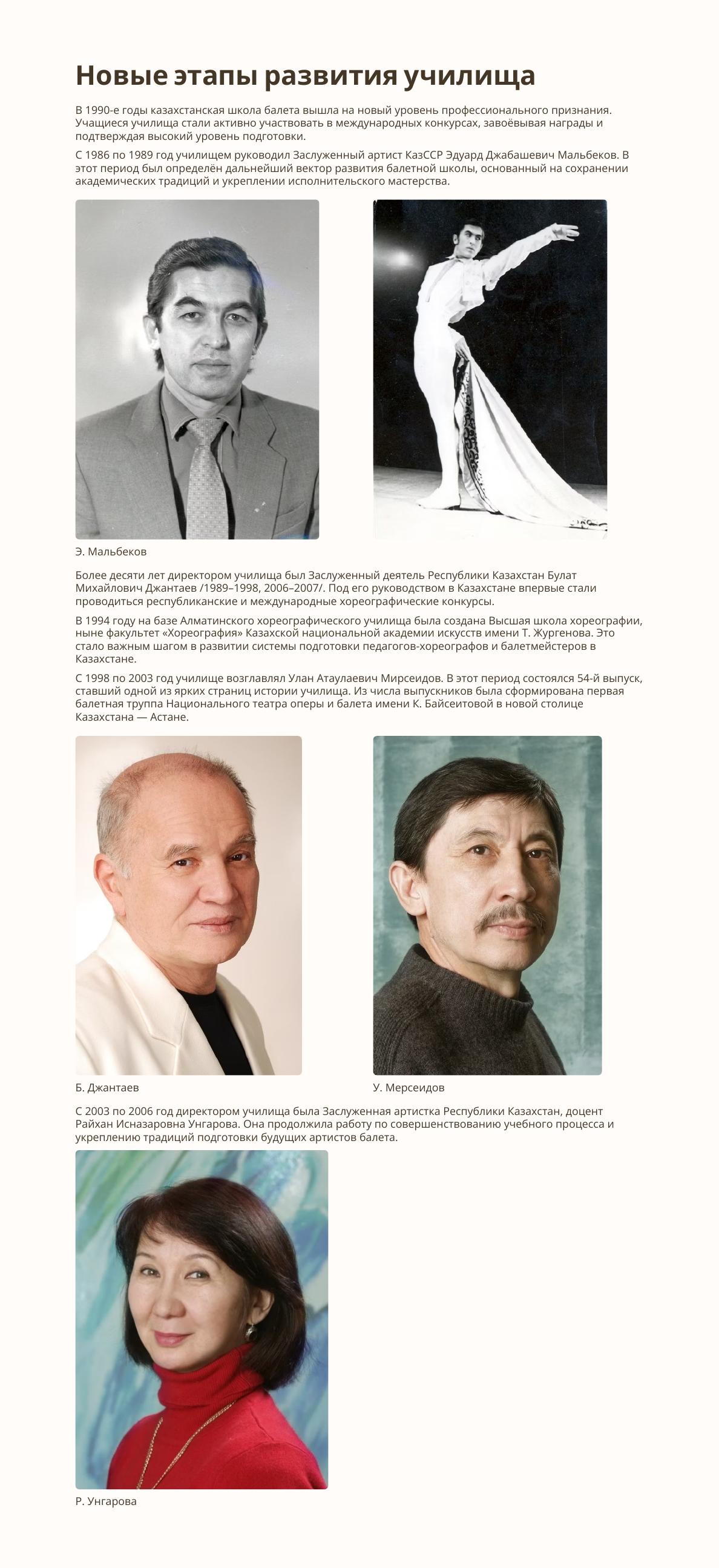 Новые этапы развития училища

В 1990-е годы казахстанская школа балета вышла на новый уровень профессионального признания. Учащиеся училища стали активно участвовать в международных конкурсах, завоёвывая награды и подтверждая высокий уровень подготовки.

С 1986 по 1989 год училищем руководил Заслуженный артист КазССР Эдуард Джабашевич Мальбеков. В этот период был определён дальнейший вектор развития балетной школы, основанный на сохранении академических традиций и укреплении исполнительского мастерства.

Э. Мальбеков

Более десяти лет директором училища был Заслуженный деятель Республики Казахстан Булат Михайлович Джантаев /1989–1998, 2006–2007/. Под его руководством в Казахстане впервые стали проводиться республиканские и международные хореографические конкурсы.

В 1994 году на базе Алматинского хореографического училища была создана Высшая школа хореографии, ныне факультет «Хореография» Казахской национальной академии искусств имени Т. Жургенова. Это стало важным шагом в развитии системы подготовки педагогов-хореографов и балетмейстеров в Казахстане.

С 1998 по 2003 год училище возглавлял Улан Атаулаевич Мирсеидов. В этот период состоялся 54-й выпуск, ставший одной из ярких страниц истории училища. Из числа выпускников была сформирована первая балетная труппа Национального театра оперы и балета имени К. Байсеитовой в новой столице Казахстана — Астане.

Б. Джантаев

У. Мерсеидов

С 2003 по 2006 год директором училища была Заслуженная артистка Республики Казахстан, доцент Райхан Исназаровна Унгарова. Она продолжила работу по совершенствованию учебного процесса и укреплению традиций подготовки будущих артистов балета.

Р. Унгарова